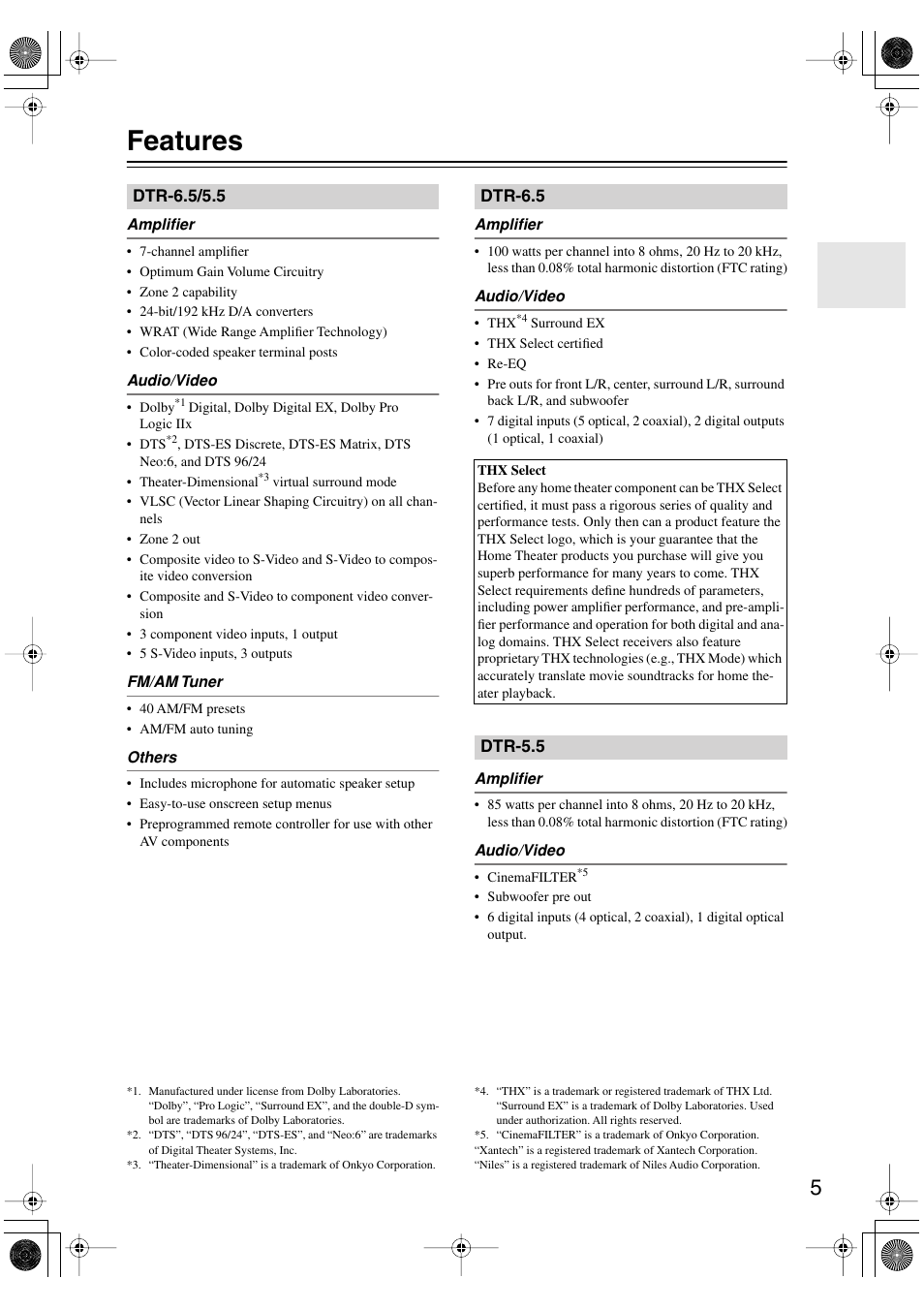 Features

DTR-6.5/5.5

Amplifier

• 7-channel amplifier
• Optimum Gain Volume Circuitry
• Zone 2 capability
• 24-bit/192 kHz D/A converters
• WRAT (Wide Range Amplifier Technology)
• Color-coded speaker terminal posts

Audio/Video

• Dolby$^{*1}$ Digital, Dolby Digital EX, Dolby Pro Logic IIx
• DTS$^{*2}$, DTS-ES Discrete, DTS-ES Matrix, DTS Neo:6, and DTS 96/24
• Theater-Dimensional$^{*3}$ virtual surround mode
• VLSC (Vector Linear Shaping Circuitry) on all channels
• Zone 2 out
• Composite video to S-Video and S-Video to composite video conversion
• Composite and S-Video to component video conversion
• 3 component video inputs, 1 output
• 5 S-Video inputs, 3 outputs

FM/AM Tuner

• 40 AM/FM presets
• AM/FM auto tuning

Others

• Includes microphone for automatic speaker setup
• Easy-to-use onscreen setup menus
• Preprogrammed remote controller for use with other AV components

DTR-6.5

Amplifier

• 100 watts per channel into 8 ohms, 20 Hz to 20 kHz, less than 0.08% total harmonic distortion (FTC rating)

Audio/Video

• THX$^{*4}$ Surround EX
• THX Select certified
• Re-EQ
• Pre outs for front L/R, center, surround L/R, surround back L/R, and subwoofer
• 7 digital inputs (5 optical, 2 coaxial), 2 digital outputs (1 optical, 1 coaxial)

THX Select
Before any home theater component can be THX Select certified, it must pass a rigorous series of quality and performance tests. Only then can a product feature the THX Select logo, which is your guarantee that the Home Theater products you purchase will give you superb performance for many years to come. THX Select requirements define hundreds of parameters, including power amplifier performance, and pre-amplifier performance and operation for both digital and analog domains. THX Select receivers also feature proprietary THX technologies (e.g., THX Mode) which accurately translate movie soundtracks for home theater playback.

DTR-5.5

Amplifier

• 85 watts per channel into 8 ohms, 20 Hz to 20 kHz, less than 0.08% total harmonic distortion (FTC rating)

Audio/Video

• CinemaFILTER$^{*5}$
• Subwoofer pre out
• 6 digital inputs (4 optical, 2 coaxial), 1 digital optical output.

*1. Manufactured under license from Dolby Laboratories. “Dolby”, “Pro Logic”, “Surround EX”, and the double-D symbol are trademarks of Dolby Laboratories.
*2. “DTS”, “DTS 96/24”, “DTS-ES”, and “Neo:6” are trademarks of Digital Theater Systems, Inc.
*3. “Theater-Dimensional” is a trademark of Onkyo Corporation.

*4. “THX” is a trademark or registered trademark of THX Ltd. “Surround EX” is a trademark of Dolby Laboratories. Used under authorization. All rights reserved.
*5. “CinemaFILTER” is a trademark of Onkyo Corporation.
“Xantech” is a registered trademark of Xantech Corporation.
“Niles” is a registered trademark of Niles Audio Corporation.

5